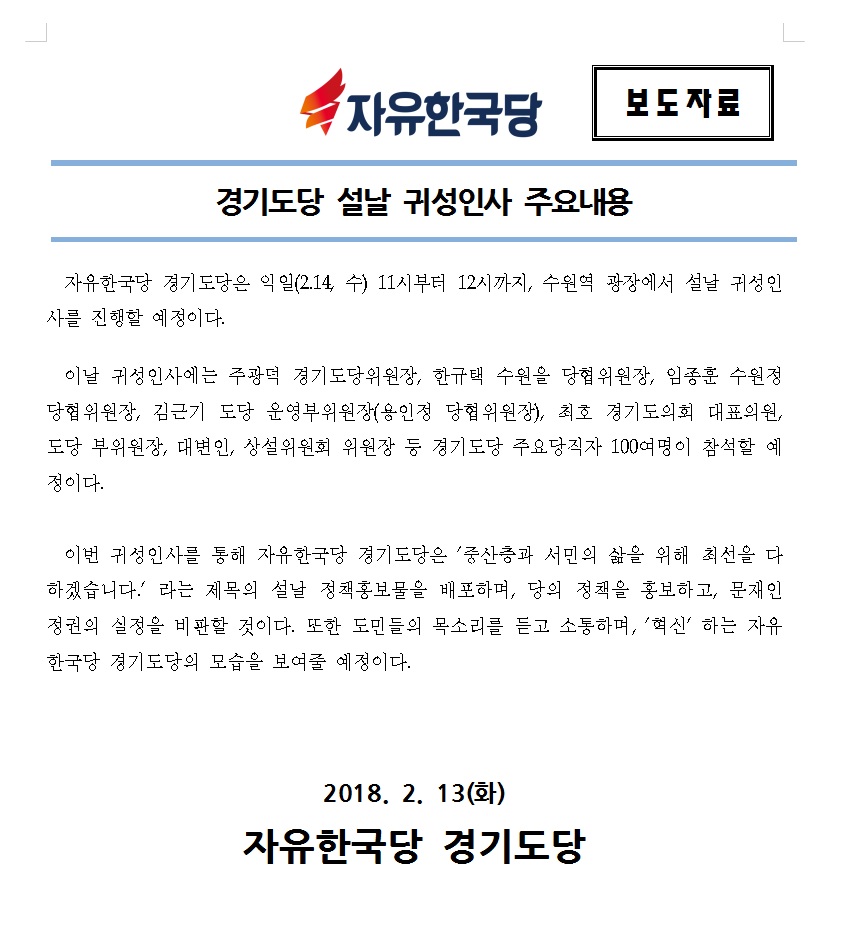 자유한국당

보도자료

경기도당 설날 귀성인사 주요내용

자유한국당 경기도당은 익일(2.14, 수) 11시부터 12시까지, 수원역 광장에서 설날 귀성인사를 진행할 예정이다.

이날 귀성인사에는 주광덕 경기도당위원장, 한규택 수원을 당협위원장, 임종훈 수원정 당협위원장, 김근기 도당 운영부위원장(용인정 당협위원장), 최호 경기도의회 대표의원, 도당 부위원장, 대변인, 상설위원회 위원장 등 경기도당 주요당직자 100여명이 참석할 예정이다.

이번 귀성인사를 통해 자유한국당 경기도당은 '중산층과 서민의 삶을 위해 최선을 다하겠습니다.' 라는 제목의 설날 정책홍보물을 배포하며, 당의 정책을 홍보하고, 문재인 정권의 실정을 비판할 것이다. 또한 도민들의 목소리를 듣고 소통하며, '혁신' 하는 자유한국당 경기도당의 모습을 보여줄 예정이다.

2018. 2. 13(화)
자유한국당 경기도당